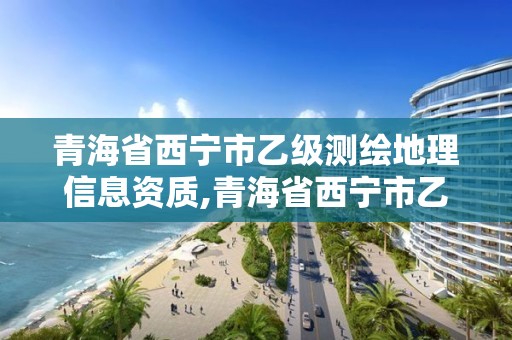 青海省西宁市乙级测绘地理信息资质,青海省西宁市乙